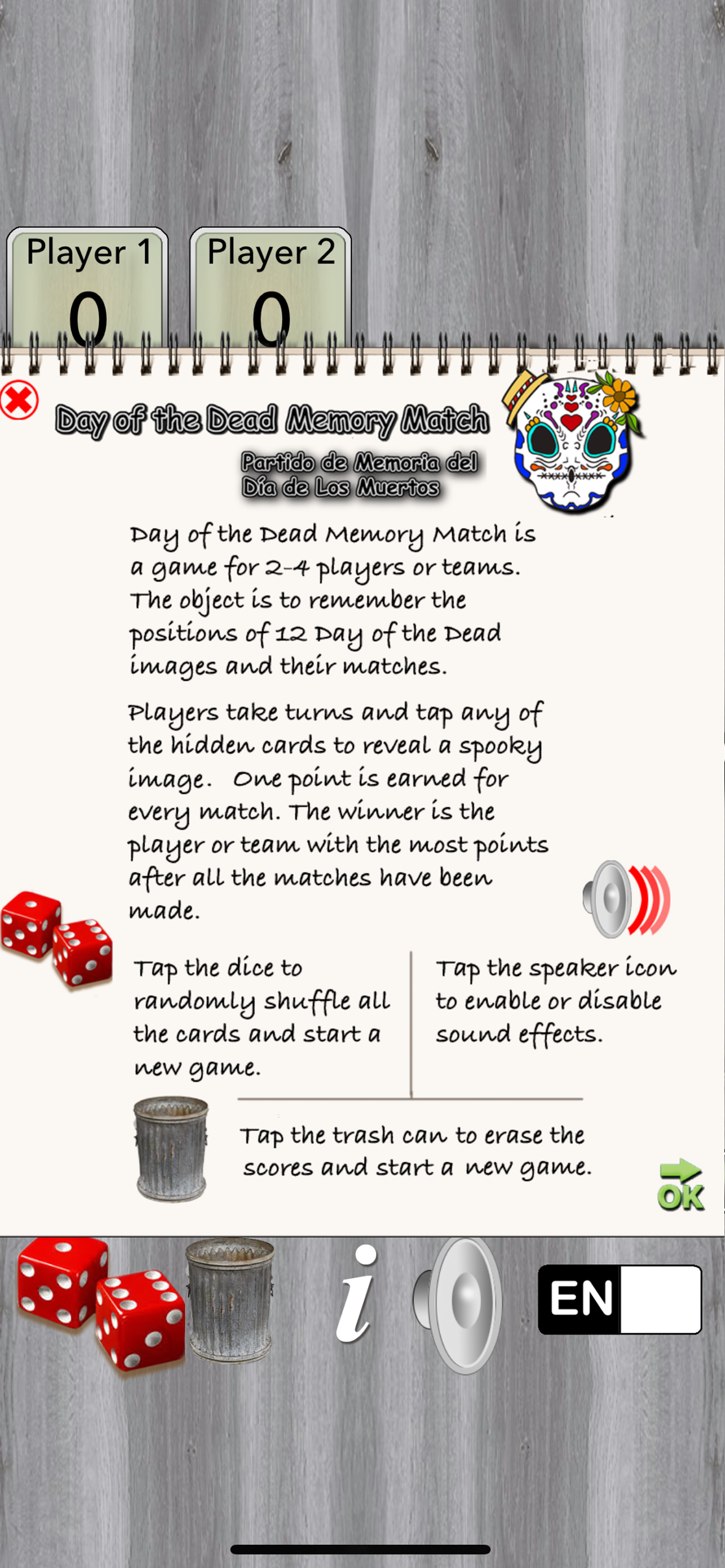 Player 1
0

Player 2
0

Day of the Dead Memory Match

Partido de Memoria del Día de Los Muertos

Day of the Dead Memory Match is a game for 2-4 players or teams. The object is to remember the positions of 12 Day of the Dead images and their matches.

Players take turns and tap any of the hidden cards to reveal a spooky image. One point is earned for every match. The winner is the player or team with the most points after all the matches have been made.

Tap the dice to randomly shuffle all the cards and start a new game.

Tap the speaker icon to enable or disable sound effects.

Tap the trash can to erase the scores and start a new game.

OK

i

EN